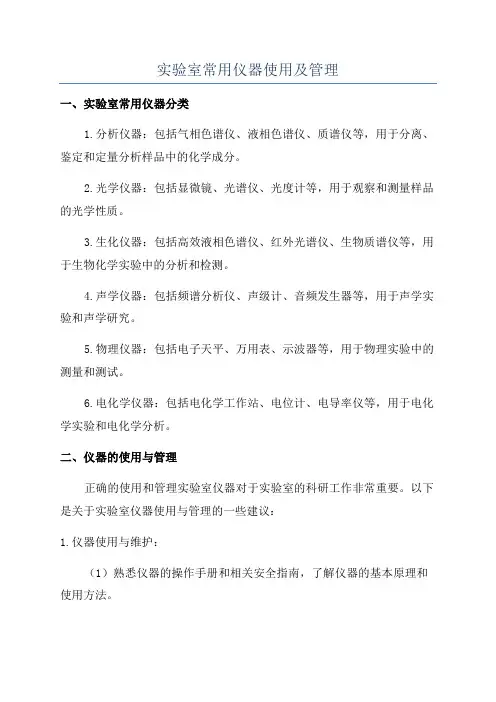 实验室常用仪器使用及管理

一、实验室常用仪器分类

1.分析仪器：包括气相色谱仪、液相色谱仪、质谱仪等，用于分离、鉴定和定量分析样品中的化学成分。

2.光学仪器：包括显微镜、光谱仪、光度计等，用于观察和测量样品的光学性质。

3.生化仪器：包括高效液相色谱仪、红外光谱仪、生物质谱仪等，用于生物化学实验中的分析和检测。

4.声学仪器：包括频谱分析仪、声级计、音频发生器等，用于声学实验和声学研究。

5.物理仪器：包括电子天平、万用表、示波器等，用于物理实验中的测量和测试。

6.电化学仪器：包括电化学工作站、电位计、电导率仪等，用于电化学实验和电化学分析。

二、仪器的使用与管理

正确的使用和管理实验室仪器对于实验室的科研工作非常重要。以下是关于实验室仪器使用与管理的一些建议：

1.仪器使用与维护：

（1）熟悉仪器的操作手册和相关安全指南，了解仪器的基本原理和使用方法。